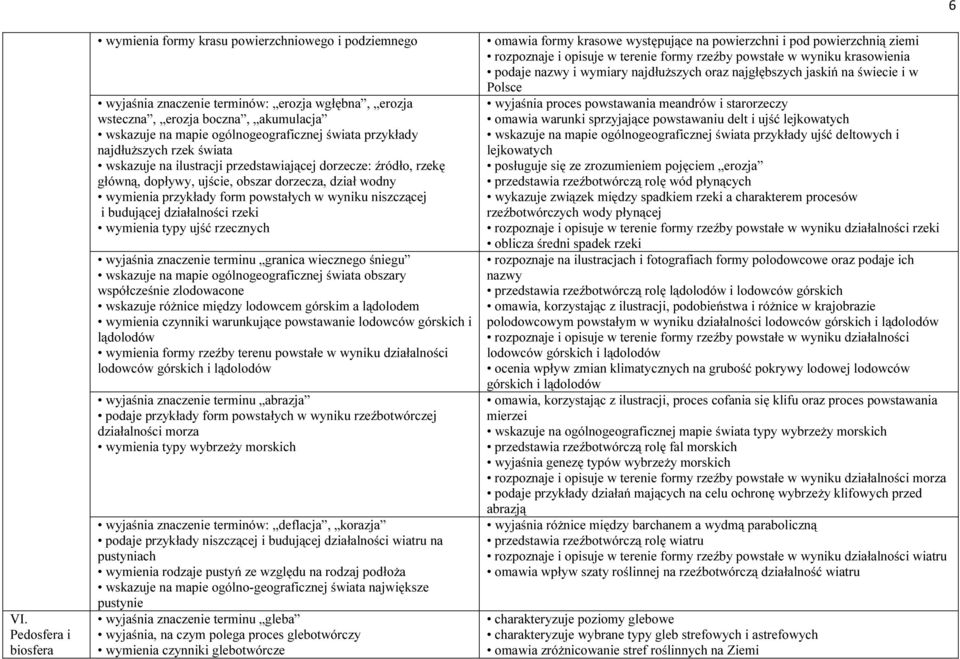 6

| | | |
|---|---|---|
| | • wymienia formy krasu powierzchniowego i podziemnego | • omawia formy krasowe występujące na powierzchni i pod powierzchnią ziemi • rozpoznaje i opisuje w terenie formy rzeźby powstałe w wyniku krasowienia • podaje nazwy i wymiary najdłuższych oraz najgłębszych jaskiń na świecie i w Polsce |
| | • wyjaśnia znaczenie terminów: „erozja wgłębna", „erozja wsteczna", „erozja boczna", „akumulacja" • wskazuje na mapie ogólnogeograficznej świata przykłady najdłuższych rzek świata • wskazuje na ilustracji przedstawiającej dorzecze: źródło, rzekę główną, dopływy, ujście, obszar dorzecza, dział wodny • wymienia przykłady form powstałych w wyniku niszczącej i budującej działalności rzeki • wymienia typy ujść rzecznych | • wyjaśnia proces powstawania meandrów i starorzeczy • omawia warunki sprzyjające powstawaniu delt i ujść lejkowatych • wskazuje na mapie ogólnogeograficznej świata przykłady ujść deltowych i lejkowatych • posługuje się ze zrozumieniem pojęciem „erozja" • przedstawia rzeźbotwórczą rolę wód płynących • wykazuje związek między spadkiem rzeki a charakterem procesów rzeźbotwórczych wody płynącej • rozpoznaje i opisuje w terenie formy rzeźby powstałe w wyniku działalności rzeki • oblicza średni spadek rzeki |
| | • wyjaśnia znaczenie terminu „granica wiecznego śniegu" • wskazuje na mapie ogólnogeograficznej świata obszary współcześnie zlodowacone • wskazuje różnice między lodowcem górskim a lądolodem • wymienia czynniki warunkujące powstawanie lodowców górskich i lądolodów • wymienia formy rzeźby terenu powstałe w wyniku działalności lodowców górskich i lądolodów | • rozpoznaje na ilustracjach i fotografiach formy polodowcowe oraz podaje ich nazwy • przedstawia rzeźbotwórczą rolę lądolodów i lodowców górskich • omawia, korzystając z ilustracji, podobieństwa i różnice w krajobrazie polodowcowym powstałym w wyniku działalności lodowców górskich i lądolodów • rozpoznaje i opisuje w terenie formy rzeźby powstałe w wyniku działalności lodowców górskich i lądolodów • ocenia wpływ zmian klimatycznych na grubość pokrywy lodowej lodowców górskich i lądolodów |
| | • wyjaśnia znaczenie terminu „abrazja" • podaje przykłady form powstałych w wyniku rzeźbotwórczej działalności morza • wymienia typy wybrzeży morskich | • omawia, korzystając z ilustracji, proces cofania się klifu oraz proces powstawania mierzei • wskazuje na ogólnogeograficznej mapie świata typy wybrzeży morskich • przedstawia rzeźbotwórczą rolę fal morskich • wyjaśnia genezę typów wybrzeży morskich • rozpoznaje i opisuje w terenie formy rzeźby powstałe w wyniku działalności morza • podaje przykłady działań mających na celu ochronę wybrzeży klifowych przed abrazją |
| | • wyjaśnia znaczenie terminów: „deflacja", „korazja" • podaje przykłady niszczącej i budującej działalności wiatru na pustyniach • wymienia rodzaje pustyń ze względu na rodzaj podłoża • wskazuje na mapie ogólno-geograficznej świata największe pustynie | • wyjaśnia różnice między barchanem a wydmą paraboliczną • przedstawia rzeźbotwórczą rolę wiatru • rozpoznaje i opisuje w terenie formy rzeźby powstałe w wyniku działalności wiatru • omawia wpływ szaty roślinnej na rzeźbotwórczą działalność wiatru |
| VI. Pedosfera i biosfera | • wyjaśnia znaczenie terminu „gleba" • wyjaśnia, na czym polega proces glebotwórczy • wymienia czynniki glebotwórcze | • charakteryzuje poziomy glebowe • charakteryzuje wybrane typy gleb strefowych i astrefowych • omawia zróżnicowanie stref roślinnych na Ziemi |